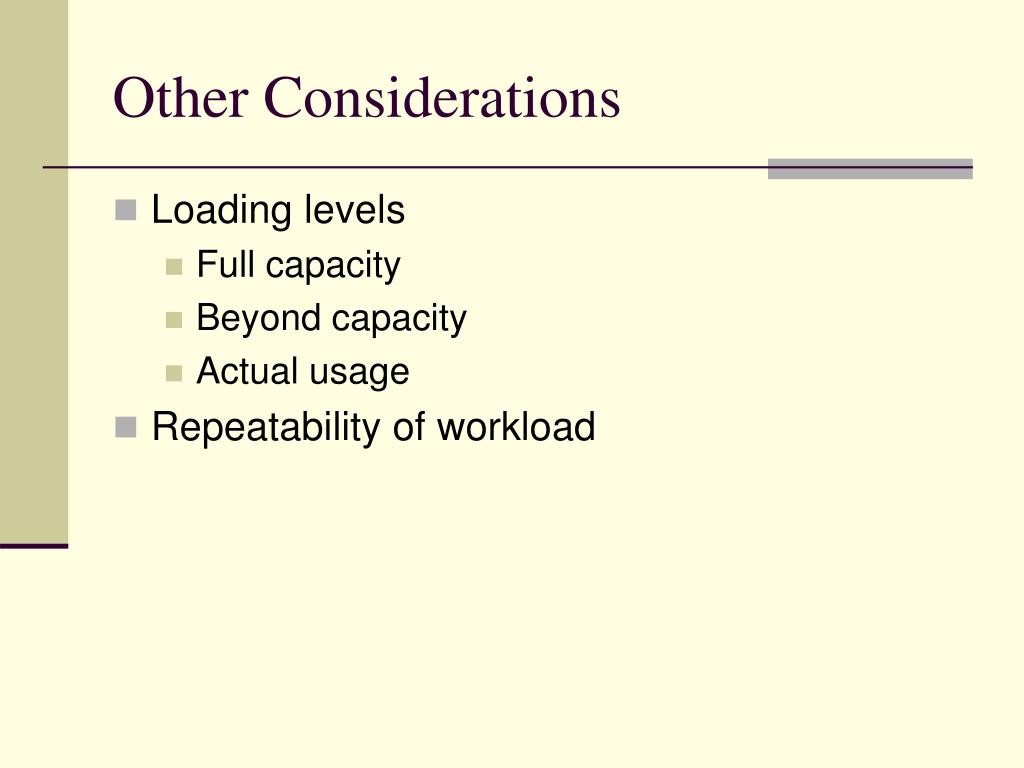 Other Considerations

- Loading levels
  - Full capacity
  - Beyond capacity
  - Actual usage
- Repeatability of workload